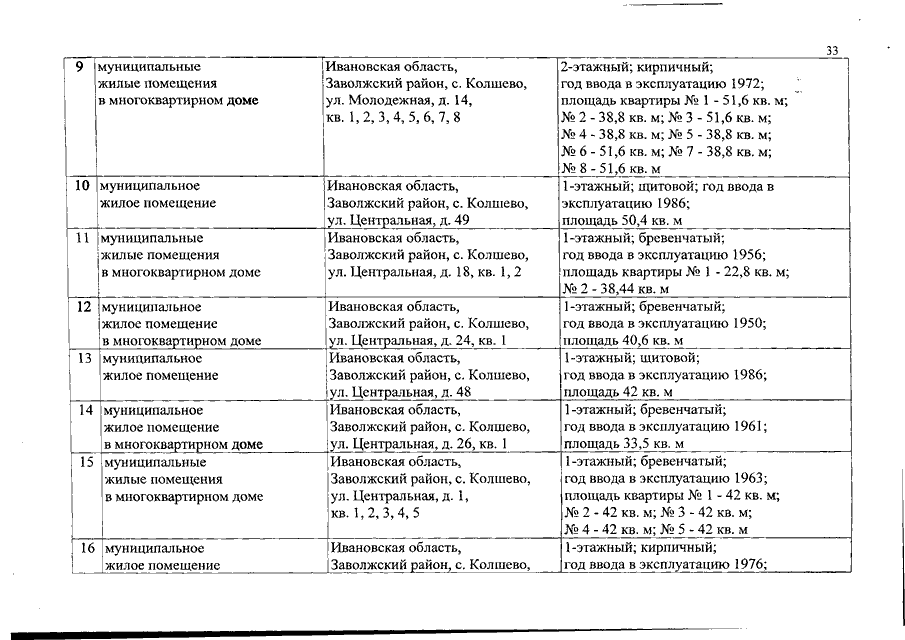 33

| | | | |
|---|---|---|---|
| 9 | муниципальные жилые помещения в многоквартирном доме | Ивановская область, Заволжский район, с. Колшево, ул. Молодежная, д. 14, кв. 1, 2, 3, 4, 5, 6, 7, 8 | 2-этажный; кирпичный; год ввода в эксплуатацию 1972; площадь квартиры № 1 - 51,6 кв. м; № 2 - 38,8 кв. м; № 3 - 51,6 кв. м; № 4 - 38,8 кв. м; № 5 - 38,8 кв. м; № 6 - 51,6 кв. м; № 7 - 38,8 кв. м; № 8 - 51,6 кв. м |
| 10 | муниципальное жилое помещение | Ивановская область, Заволжский район, с. Колшево, ул. Центральная, д. 49 | 1-этажный; щитовой; год ввода в эксплуатацию 1986; площадь 50,4 кв. м |
| 11 | муниципальные жилые помещения в многоквартирном доме | Ивановская область, Заволжский район, с. Колшево, ул. Центральная, д. 18, кв. 1, 2 | 1-этажный; бревенчатый; год ввода в эксплуатацию 1956; площадь квартиры № 1 - 22,8 кв. м; № 2 - 38,44 кв. м |
| 12 | муниципальное жилое помещение в многоквартирном доме | Ивановская область, Заволжский район, с. Колшево, ул. Центральная, д. 24, кв. 1 | 1-этажный; бревенчатый; год ввода в эксплуатацию 1950; площадь 40,6 кв. м |
| 13 | муниципальное жилое помещение | Ивановская область, Заволжский район, с. Колшево, ул. Центральная, д. 48 | 1-этажный; щитовой; год ввода в эксплуатацию 1986; площадь 42 кв. м |
| 14 | муниципальное жилое помещение в многоквартирном доме | Ивановская область, Заволжский район, с. Колшево, ул. Центральная, д. 26, кв. 1 | 1-этажный; бревенчатый; год ввода в эксплуатацию 1961; площадь 33,5 кв. м |
| 15 | муниципальные жилые помещения в многоквартирном доме | Ивановская область, Заволжский район, с. Колшево, ул. Центральная, д. 1, кв. 1, 2, 3, 4, 5 | 1-этажный; бревенчатый; год ввода в эксплуатацию 1963; площадь квартиры № 1 - 42 кв. м; № 2 - 42 кв. м; № 3 - 42 кв. м; № 4 - 42 кв. м; № 5 - 42 кв. м |
| 16 | муниципальное жилое помещение | Ивановская область, Заволжский район, с. Колшево, | 1-этажный; кирпичный; год ввода в эксплуатацию 1976; |